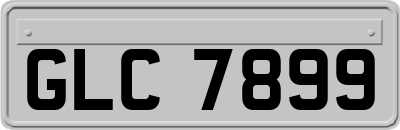 GLC 7899